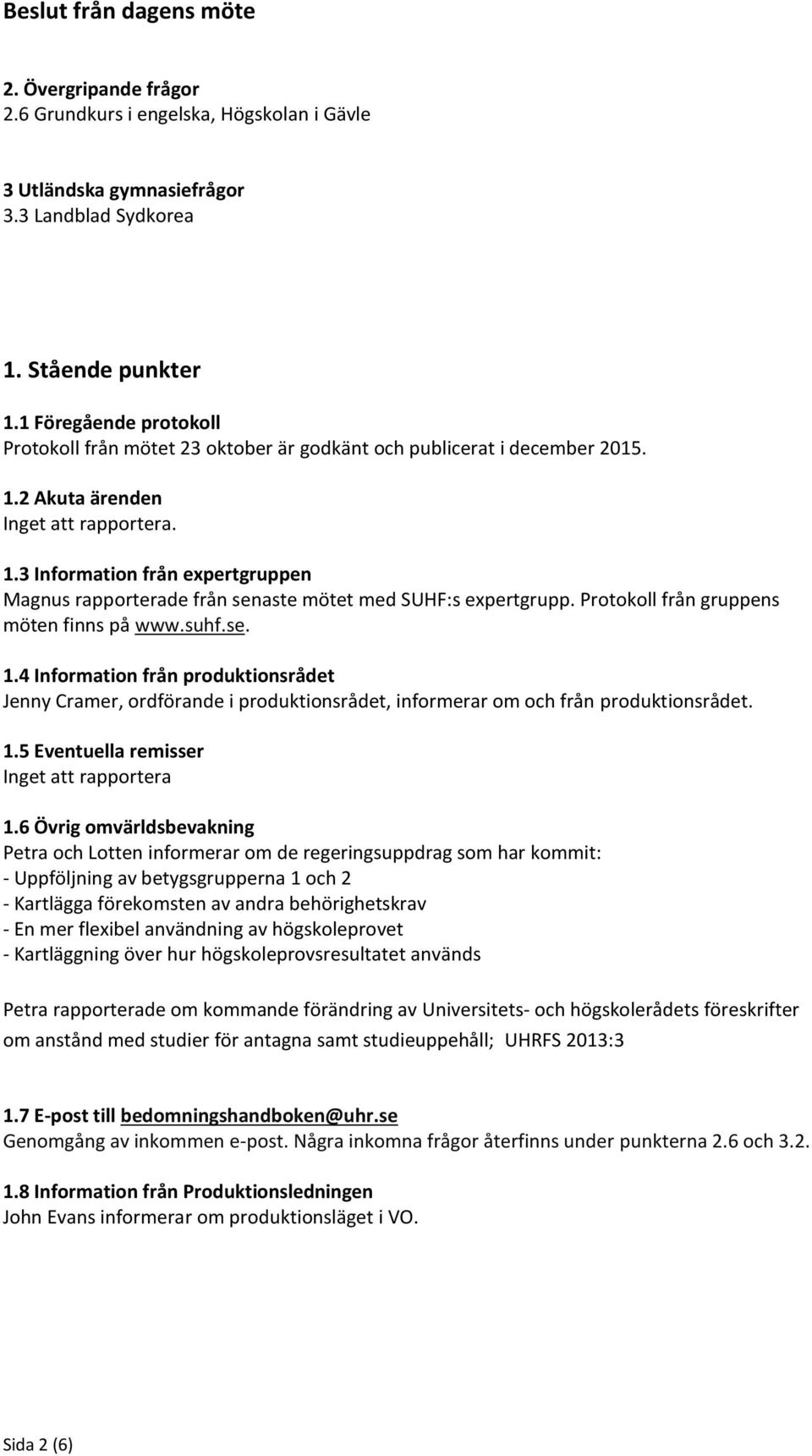 Beslut från dagens möte

2. Övergripande frågor
2.6 Grundkurs i engelska, Högskolan i Gävle

3 Utländska gymnasiefrågor
3.3 Landblad Sydkorea

1. Stående punkter
1.1 Föregående protokoll
Protokoll från mötet 23 oktober är godkänt och publicerat i december 2015.

1.2 Akuta ärenden
Inget att rapportera.

1.3 Information från expertgruppen
Magnus rapporterade från senaste mötet med SUHF:s expertgrupp. Protokoll från gruppens möten finns på www.suhf.se.

1.4 Information från produktionsrådet
Jenny Cramer, ordförande i produktionsrådet, informerar om och från produktionsrådet.

1.5 Eventuella remisser
Inget att rapportera

1.6 Övrig omvärldsbevakning
Petra och Lotten informerar om de regeringsuppdrag som har kommit:
- Uppföljning av betygsgrupperna 1 och 2
- Kartlägga förekomsten av andra behörighetskrav
- En mer flexibel användning av högskoleprovet
- Kartläggning över hur högskoleprovsresultatet används

Petra rapporterade om kommande förändring av Universitets- och högskolerådets föreskrifter om anstånd med studier för antagna samt studieuppehåll; UHRFS 2013:3

1.7 E-post till bedomningshandboken@uhr.se
Genomgång av inkommen e-post. Några inkomna frågor återfinns under punkterna 2.6 och 3.2.

1.8 Information från Produktionsledningen
John Evans informerar om produktionsläget i VO.

Sida 2 (6)